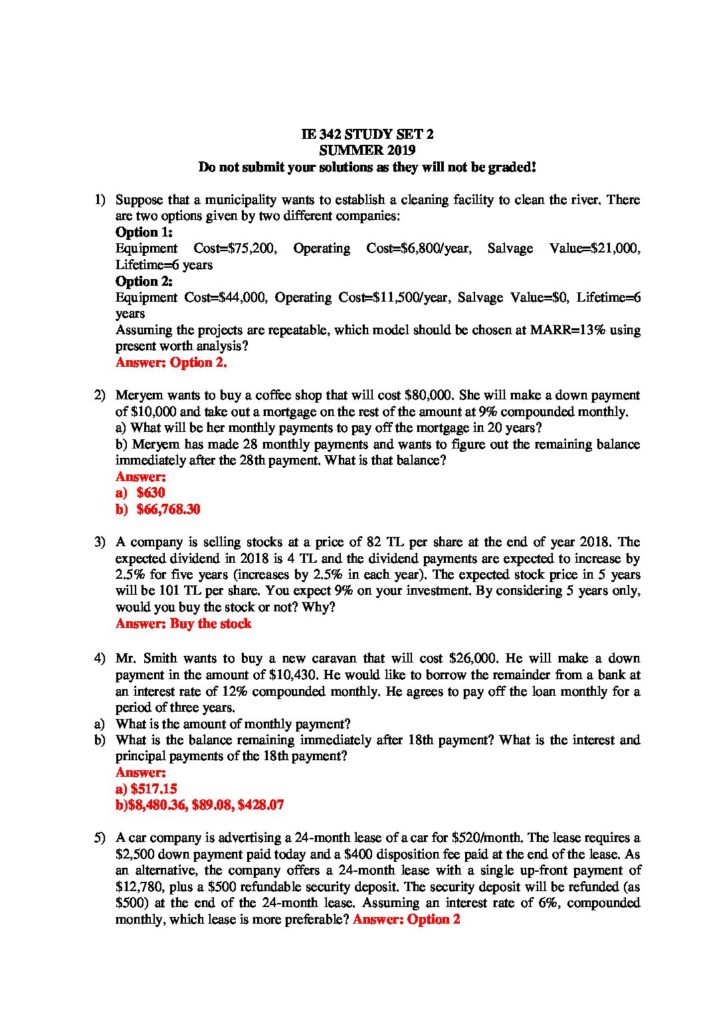 IE 342 STUDY SET 2
SUMMER 2019
Do not submit your solutions as they will not be graded!

1) Suppose that a municipality wants to establish a cleaning facility to clean the river. There are two options given by two different companies:
Option 1:
Equipment Cost=\$75,200, Operating Cost=\$6,800/year, Salvage Value=\$21,000, Lifetime=6 years
Option 2:
Equipment Cost=\$44,000, Operating Cost=\$11,500/year, Salvage Value=\$0, Lifetime=6 years
Assuming the projects are repeatable, which model should be chosen at MARR=13% using present worth analysis?
Answer: Option 2.

2) Meryem wants to buy a coffee shop that will cost \$80,000. She will make a down payment of \$10,000 and take out a mortgage on the rest of the amount at 9% compounded monthly.
a) What will be her monthly payments to pay off the mortgage in 20 years?
b) Meryem has made 28 monthly payments and wants to figure out the remaining balance immediately after the 28th payment. What is that balance?
Answer:
a) \$630
b) \$66,768.30

3) A company is selling stocks at a price of 82 TL per share at the end of year 2018. The expected dividend in 2018 is 4 TL and the dividend payments are expected to increase by 2.5% for five years (increases by 2.5% in each year). The expected stock price in 5 years will be 101 TL per share. You expect 9% on your investment. By considering 5 years only, would you buy the stock or not? Why?
Answer: Buy the stock

4) Mr. Smith wants to buy a new caravan that will cost \$26,000. He will make a down payment in the amount of \$10,430. He would like to borrow the remainder from a bank at an interest rate of 12% compounded monthly. He agrees to pay off the loan monthly for a period of three years.
a) What is the amount of monthly payment?
b) What is the balance remaining immediately after 18th payment? What is the interest and principal payments of the 18th payment?
Answer:
a) \$517.15
b)\$8,480.36, \$89.08, \$428.07

5) A car company is advertising a 24-month lease of a car for \$520/month. The lease requires a \$2,500 down payment paid today and a \$400 disposition fee paid at the end of the lease. As an alternative, the company offers a 24-month lease with a single up-front payment of \$12,780, plus a \$500 refundable security deposit. The security deposit will be refunded (as \$500) at the end of the 24-month lease. Assuming an interest rate of 6%, compounded monthly, which lease is more preferable? Answer: Option 2